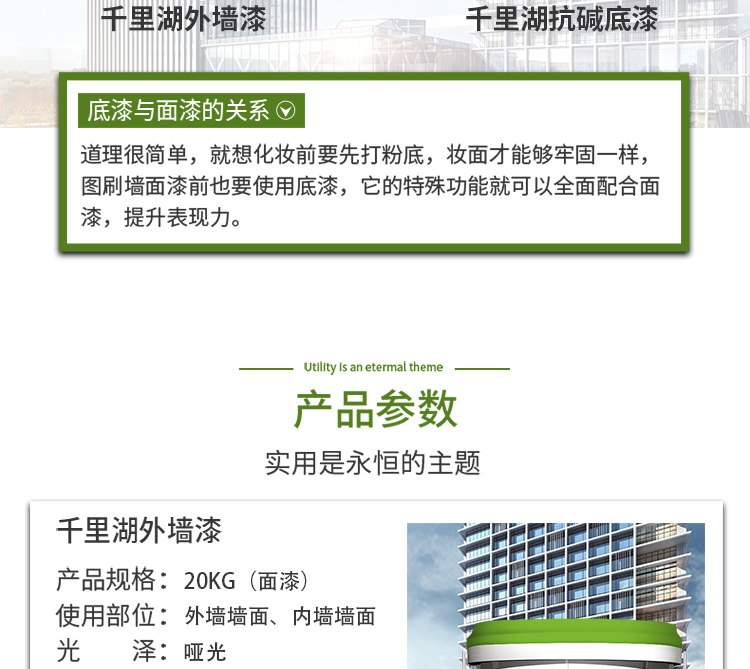 千里湖外墙漆

千里湖抗碱底漆

底漆与面漆的关系

道理很简单，就想化妆前要先打粉底，妆面才能够牢固一样，图刷墙面漆前也要使用底漆，它的特殊功能就可以全面配合面漆，提升表现力。

Utility is an etermal theme

产品参数

实用是永恒的主题

千里湖外墙漆

产品规格：20KG（面漆）

使用部位：外墙墙面、内墙墙面

光 泽：哑光